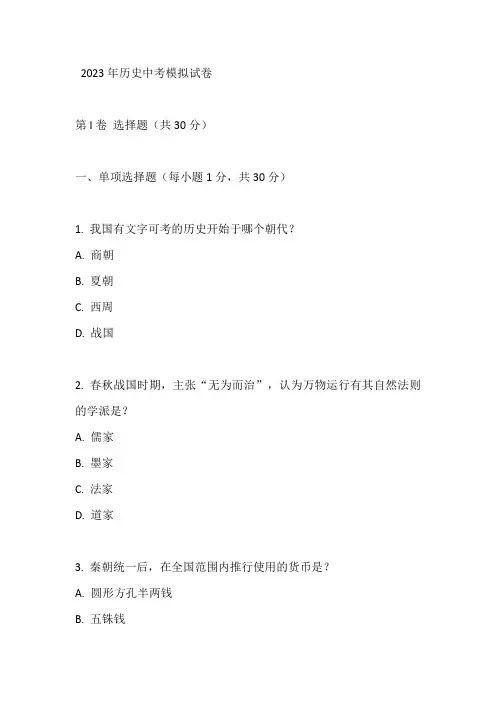 2023年历史中考模拟试卷

第I卷 选择题（共30分）

一、单项选择题（每小题1分，共30分）

1. 我国有文字可考的历史开始于哪个朝代？
A. 商朝
B. 夏朝
C. 西周
D. 战国

2. 春秋战国时期，主张“无为而治”，认为万物运行有其自然法则的学派是？
A. 儒家
B. 墨家
C. 法家
D. 道家

3. 秦朝统一后，在全国范围内推行使用的货币是？
A. 圆形方孔半两钱
B. 五铢钱